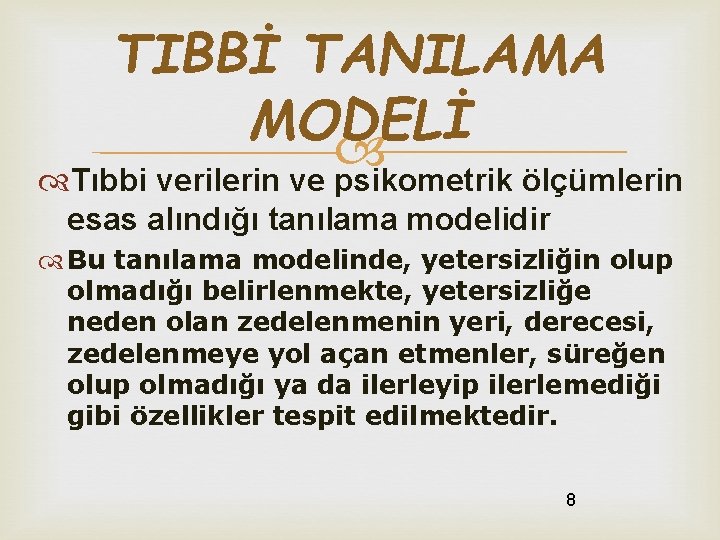 TIBBİ TANILAMA MODELİ

Tıbbi verilerin ve psikometrik ölçümlerin esas alındığı tanılama modelidir

Bu tanılama modelinde, yetersizliğin olup olmadığı belirlenmekte, yetersizliğe neden olan zedelenmenin yeri, derecesi, zedelenmeye yol açan etmenler, süreğen olup olmadığı ya da ilerleyip ilerlemediği gibi özellikler tespit edilmektedir.

8